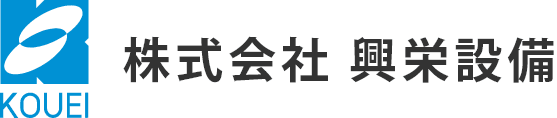 KOUEI

株式会社 興栄設備